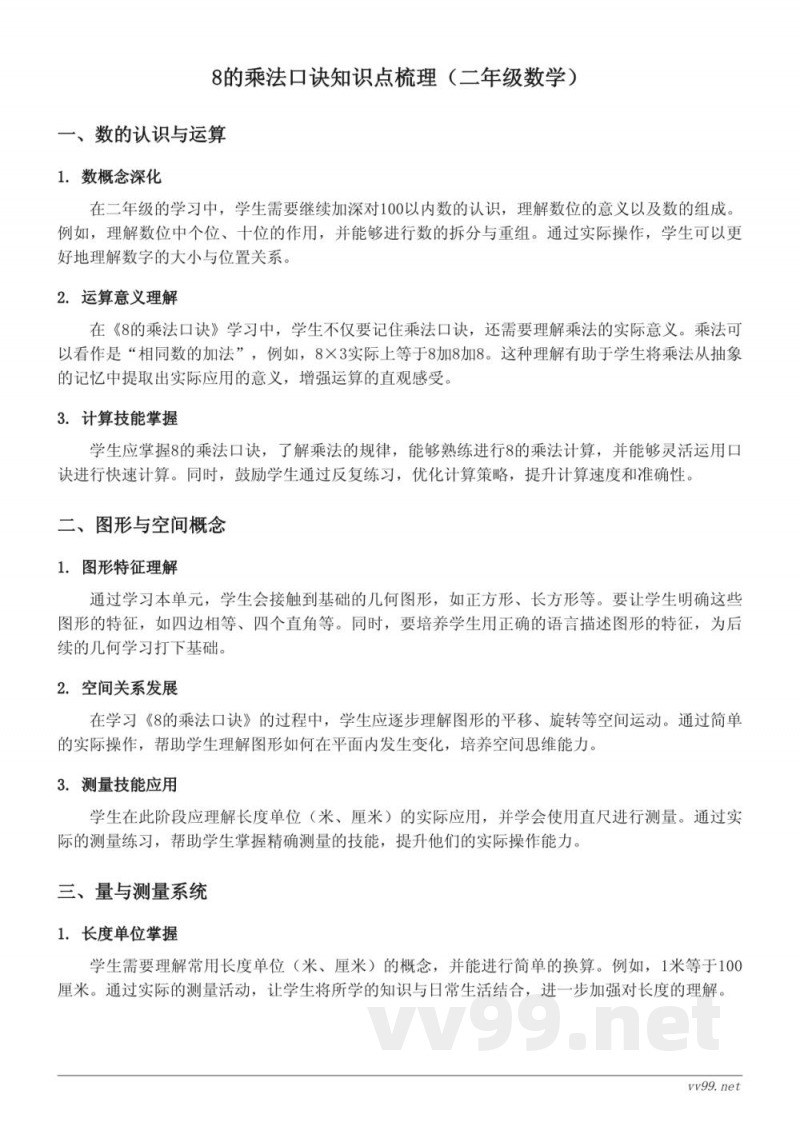 8的乘法口诀知识点梳理（二年级数学）

一、数的认识与运算

1. 数概念深化

在二年级的学习中，学生需要继续加深对100以内数的认识，理解数位的意义以及数的组成。例如，理解数位中个位、十位的作用，并能够进行数的拆分与重组。通过实际操作，学生可以更好地理解数字的大小与位置关系。

2. 运算意义理解

在《8的乘法口诀》学习中，学生不仅要记住乘法口诀，还需要理解乘法的实际意义。乘法可以看作是“相同数的加法”，例如，8×3实际上等于8加8加8。这种理解有助于学生将乘法从抽象的记忆中提取出实际应用的意义，增强运算的直观感受。

3. 计算技能掌握

学生应掌握8的乘法口诀，了解乘法的规律，能够熟练进行8的乘法计算，并能够灵活运用口诀进行快速计算。同时，鼓励学生通过反复练习，优化计算策略，提升计算速度和准确性。

二、图形与空间概念

1. 图形特征理解

通过学习本单元，学生会接触到基础的几何图形，如正方形、长方形等。要让学生明确这些图形的特征，如四边相等、四个直角等。同时，要培养学生用正确的语言描述图形的特征，为后续的几何学习打下基础。

2. 空间关系发展

在学习《8的乘法口诀》的过程中，学生应逐步理解图形的平移、旋转等空间运动。通过简单的实际操作，帮助学生理解图形如何在平面内发生变化，培养空间思维能力。

3. 测量技能应用

学生在此阶段应理解长度单位（米、厘米）的实际应用，并学会使用直尺进行测量。通过实际的测量练习，帮助学生掌握精确测量的技能，提升他们的实际操作能力。

三、量与测量系统

1. 长度单位掌握

学生需要理解常用长度单位（米、厘米）的概念，并能进行简单的换算。例如，1米等于100厘米。通过实际的测量活动，让学生将所学的知识与日常生活结合，进一步加强对长度的理解。

vv99.net

vv99.net